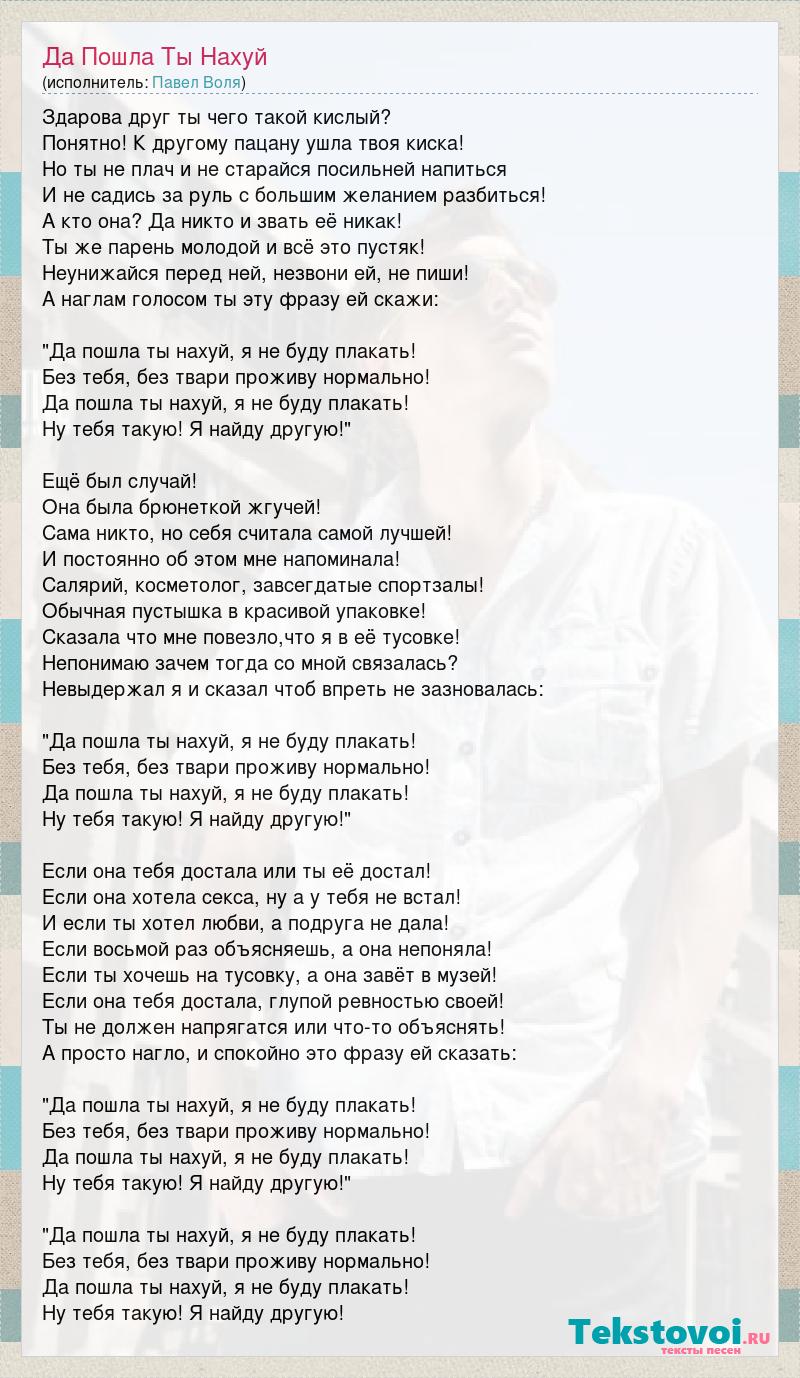 Да Пошла Ты Нахуй
(исполнитель: Павел Воля)

Здарова друг ты чего такой кислый?
Понятно! К другому пацану ушла твоя киска!
Но ты не плач и не старайся посильней напиться
И не садись за руль с большим желанием разбиться!
А кто она? Да никто и звать её никак!
Ты же парень молодой и всё это пустяк!
Неунижайся перед ней, незвони ей, не пиши!
А наглам голосом ты эту фразу ей скажи:

"Да пошла ты нахуй, я не буду плакать!
Без тебя, без твари проживу нормально!
Да пошла ты нахуй, я не буду плакать!
Ну тебя такую! Я найду другую!"

Ещё был случай!
Она была брюнеткой жгучей!
Сама никто, но себя считала самой лучшей!
И постоянно об этом мне напоминала!
Салярий, косметолог, завсегдатые спортзалы!
Обычная пустышка в красивой упаковке!
Сказала что мне повезло,что я в её тусовке!
Непонимаю зачем тогда со мной связалась?
Невыдержал я и сказал чтоб впреть не зазновалась:

"Да пошла ты нахуй, я не буду плакать!
Без тебя, без твари проживу нормально!
Да пошла ты нахуй, я не буду плакать!
Ну тебя такую! Я найду другую!"

Если она тебя достала или ты её достал!
Если она хотела секса, ну а у тебя не встал!
И если ты хотел любви, а подруга не дала!
Если восьмой раз объясняешь, а она непоняла!
Если ты хочешь на тусовку, а она завёт в музей!
Если она тебя достала, глупой ревностью своей!
Ты не должен напрягатся или что-то объяснять!
А просто нагло, и спокойно это фразу ей сказать:

"Да пошла ты нахуй, я не буду плакать!
Без тебя, без твари проживу нормально!
Да пошла ты нахуй, я не буду плакать!
Ну тебя такую! Я найду другую!"

"Да пошла ты нахуй, я не буду плакать!
Без тебя, без твари проживу нормально!
Да пошла ты нахуй, я не буду плакать!
Ну тебя такую! Я найду другую!

Tekstovoi.RU
тексты песен